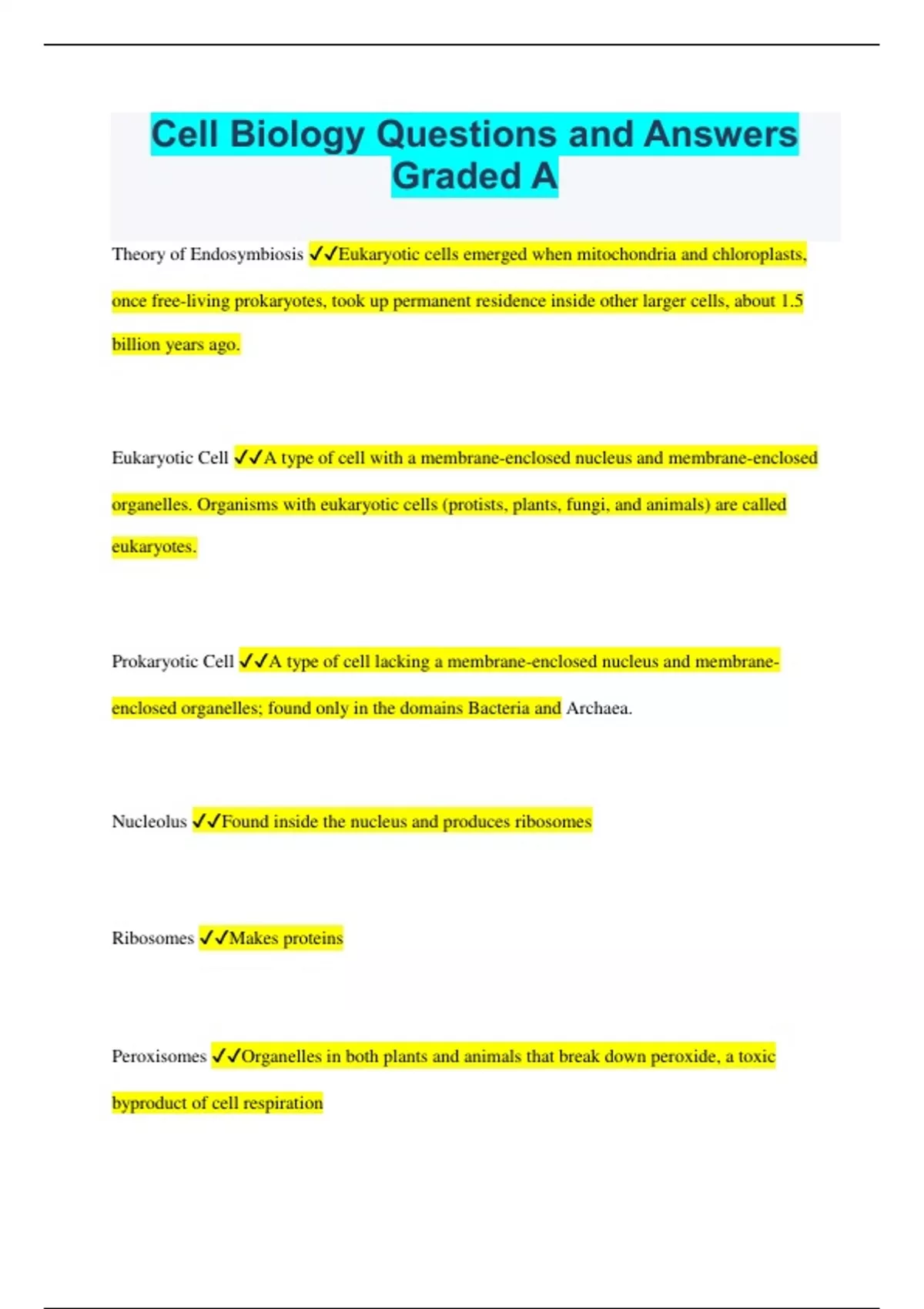 Cell Biology Questions and Answers Graded A

Theory of Endosymbiosis ✓✓Eukaryotic cells emerged when mitochondria and chloroplasts, once free-living prokaryotes, took up permanent residence inside other larger cells, about 1.5 billion years ago.

Eukaryotic Cell ✓✓A type of cell with a membrane-enclosed nucleus and membrane-enclosed organelles. Organisms with eukaryotic cells (protists, plants, fungi, and animals) are called eukaryotes.

Prokaryotic Cell ✓✓A type of cell lacking a membrane-enclosed nucleus and membrane-enclosed organelles; found only in the domains Bacteria and Archaea.

Nucleolus ✓✓Found inside the nucleus and produces ribosomes

Ribosomes ✓✓Makes proteins

Peroxisomes ✓✓Organelles in both plants and animals that break down peroxide, a toxic byproduct of cell respiration